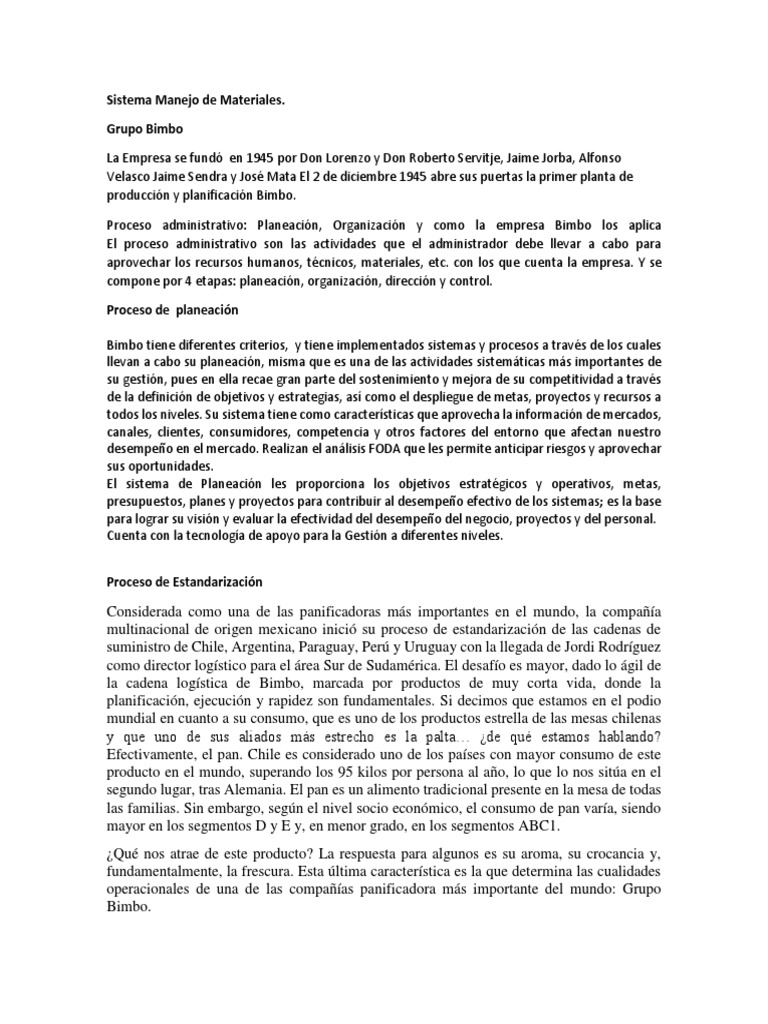 Sistema Manejo de Materiales.

Grupo Bimbo

La Empresa se fundó en 1945 por Don Lorenzo y Don Roberto Servitje, Jaime Jorba, Alfonso Velasco Jaime Sendra y José Mata El 2 de diciembre 1945 abre sus puertas la primer planta de producción y planificación Bimbo.

Proceso administrativo: Planeación, Organización y como la empresa Bimbo los aplica El proceso administrativo son las actividades que el administrador debe llevar a cabo para aprovechar los recursos humanos, técnicos, materiales, etc. con los que cuenta la empresa. Y se compone por 4 etapas: planeación, organización, dirección y control.

Proceso de planeación

Bimbo tiene diferentes criterios, y tiene implementados sistemas y procesos a través de los cuales llevan a cabo su planeación, misma que es una de las actividades sistemáticas más importantes de su gestión, pues en ella recae gran parte del sostenimiento y mejora de su competitividad a través de la definición de objetivos y estrategias, así como el despliegue de metas, proyectos y recursos a todos los niveles. Su sistema tiene como características que aprovecha la información de mercados, canales, clientes, consumidores, competencia y otros factores del entorno que afectan nuestro desempeño en el mercado. Realizan el análisis FODA que les permite anticipar riesgos y aprovechar sus oportunidades.
El sistema de Planeación les proporciona los objetivos estratégicos y operativos, metas, presupuestos, planes y proyectos para contribuir al desempeño efectivo de los sistemas; es la base para lograr su visión y evaluar la efectividad del desempeño del negocio, proyectos y del personal. Cuenta con la tecnología de apoyo para la Gestión a diferentes niveles.

Proceso de Estandarización

Considerada como una de las panificadoras más importantes en el mundo, la compañía multinacional de origen mexicano inició su proceso de estandarización de las cadenas de suministro de Chile, Argentina, Paraguay, Perú y Uruguay con la llegada de Jordi Rodríguez como director logístico para el área Sur de Sudamérica. El desafío es mayor, dado lo ágil de la cadena logística de Bimbo, marcada por productos de muy corta vida, donde la planificación, ejecución y rapidez son fundamentales. Si decimos que estamos en el podio mundial en cuanto a su consumo, que es uno de los productos estrella de las mesas chilenas y que uno de sus aliados más estrecho es la palta… ¿de qué estamos hablando? Efectivamente, el pan. Chile es considerado uno de los países con mayor consumo de este producto en el mundo, superando los 95 kilos por persona al año, lo que lo nos sitúa en el segundo lugar, tras Alemania. El pan es un alimento tradicional presente en la mesa de todas las familias. Sin embargo, según el nivel socio económico, el consumo de pan varía, siendo mayor en los segmentos D y E y, en menor grado, en los segmentos ABC1.

¿Qué nos atrae de este producto? La respuesta para algunos es su aroma, su crocancia y, fundamentalmente, la frescura. Esta última característica es la que determina las cualidades operacionales de una de las compañías panificadora más importante del mundo: Grupo Bimbo.